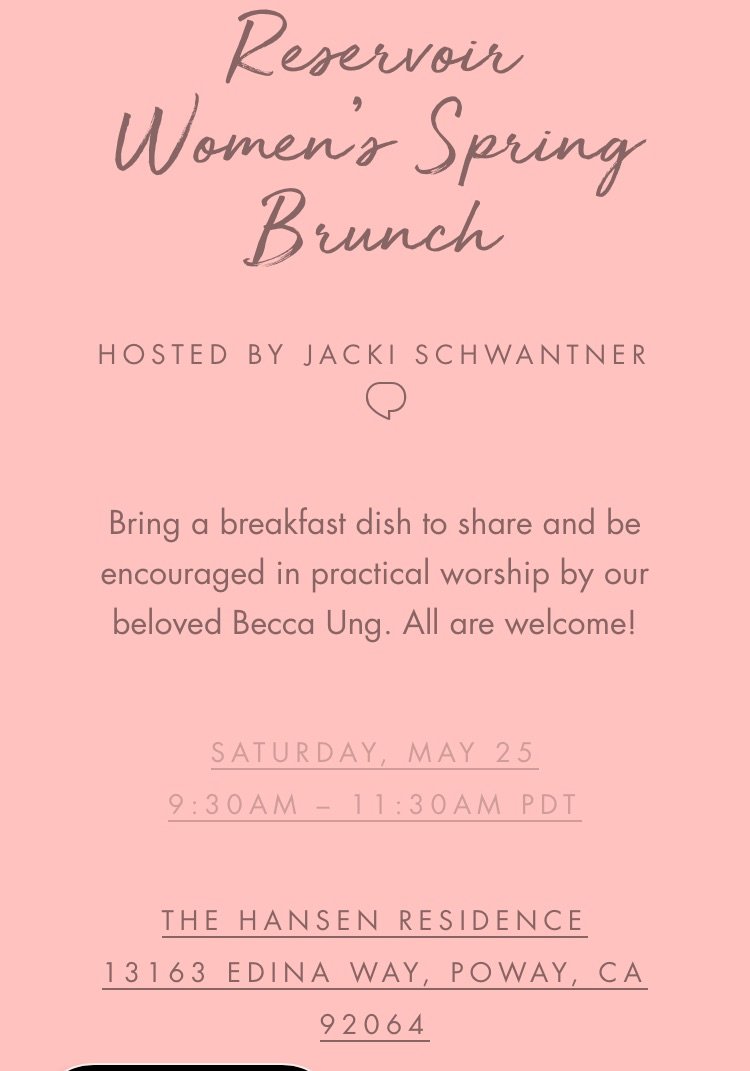 Reservoir Women's Spring Brunch

HOSTED BY JACKI SCHWANTNER

Bring a breakfast dish to share and be encouraged in practical worship by our beloved Becca Ung. All are welcome!

SATURDAY, MAY 25
9:30AM – 11:30AM PDT

THE HANSEN RESIDENCE
13163 EDINA WAY, POWAY, CA 92064